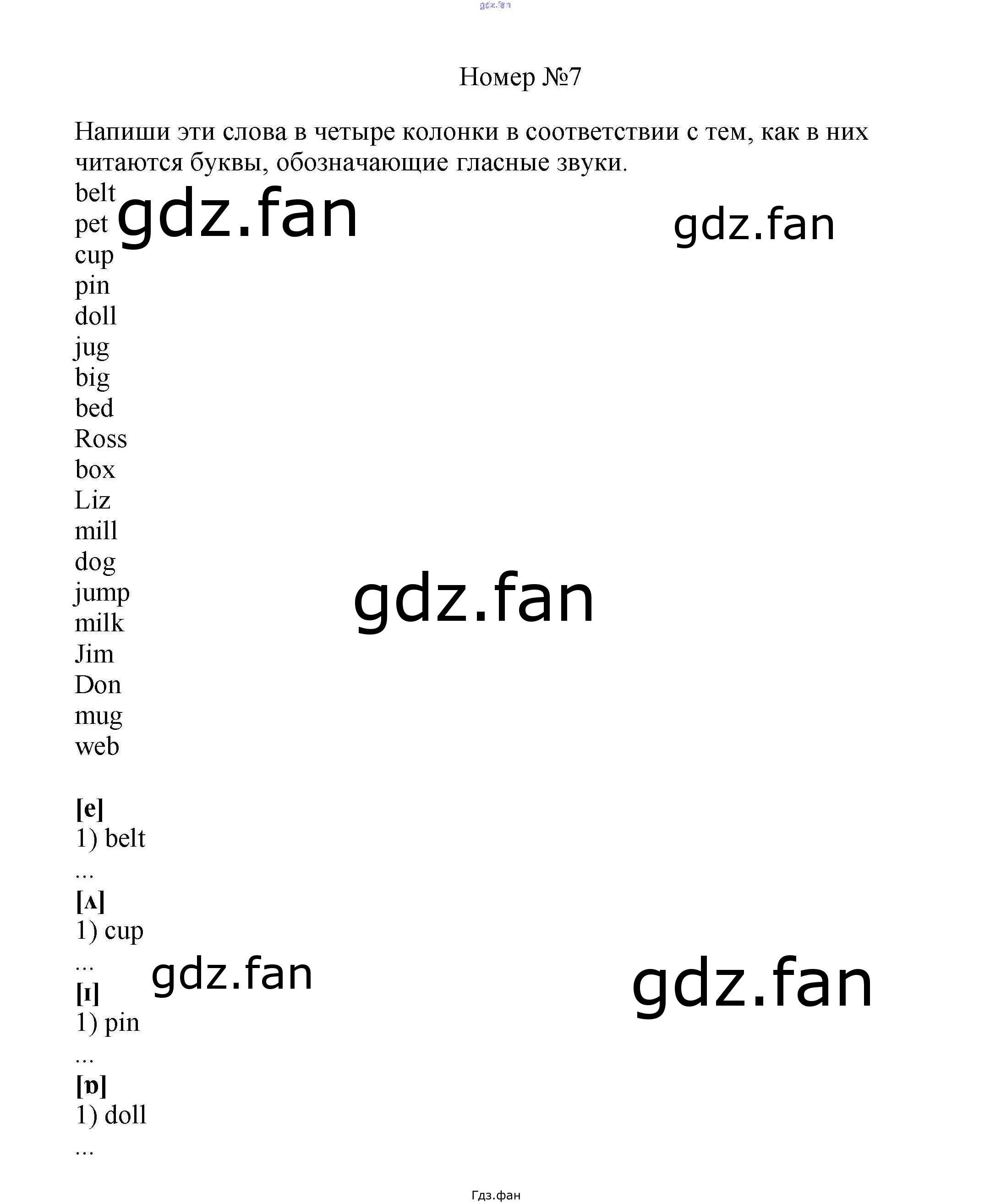 Номер №7

Напиши эти слова в четыре колонки в соответствии с тем, как в них читаются буквы, обозначающие гласные звуки.

belt
pet
cup
pin
doll
jug
big
bed
Ross
box
Liz
mill
dog
jump
milk
Jim
Don
mug
web

[e]
1) belt
...
[ʌ]
1) cup
...
[ɪ]
1) pin
...
[ɒ]
1) doll
...

Гдз.фан

gdz.fan